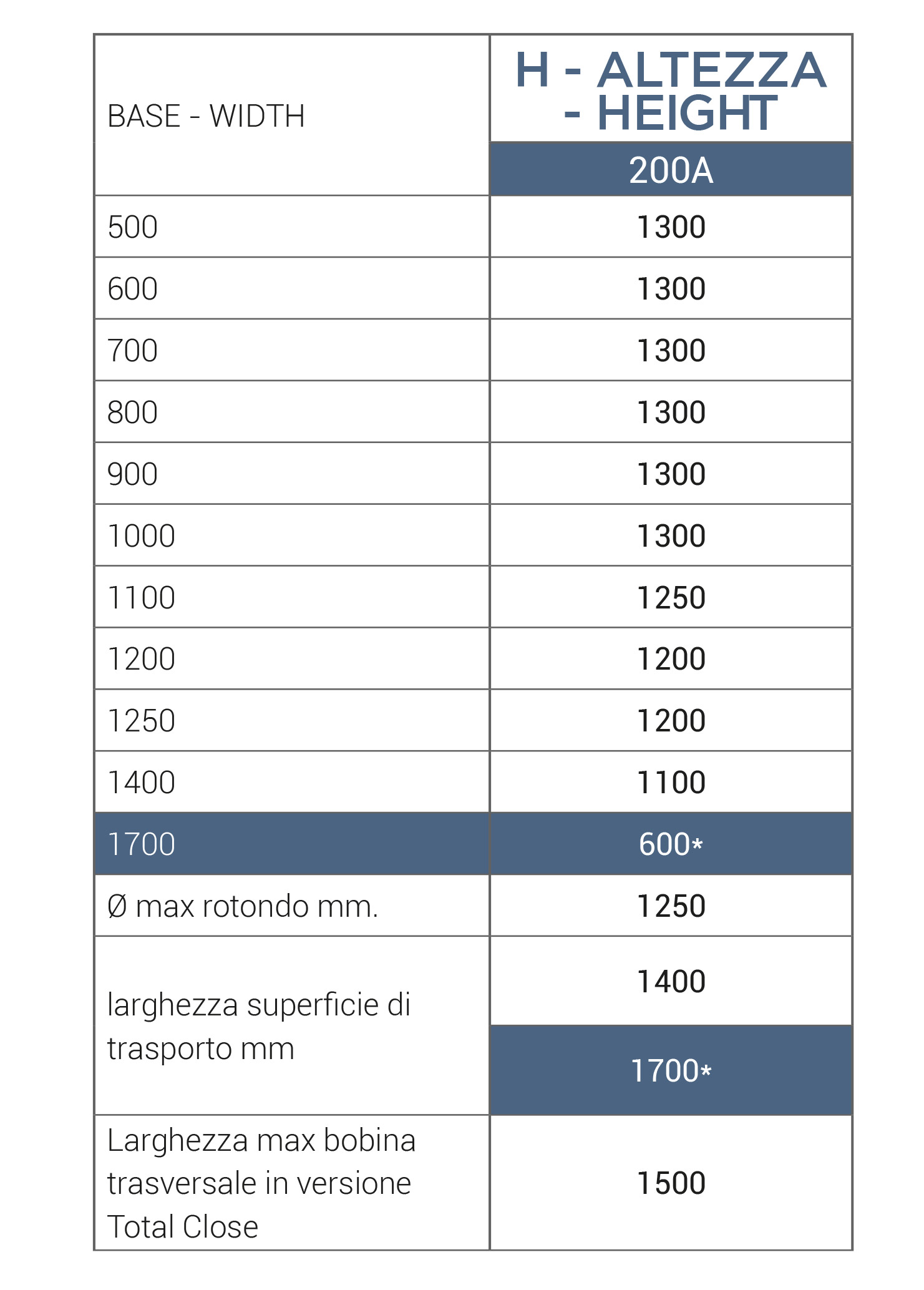 | BASE - WIDTH | H - ALTEZZA - HEIGHT |
|---|---|
|  | 200A |
| 500 | 1300 |
| 600 | 1300 |
| 700 | 1300 |
| 800 | 1300 |
| 900 | 1300 |
| 1000 | 1300 |
| 1100 | 1250 |
| 1200 | 1200 |
| 1250 | 1200 |
| 1400 | 1100 |
| 1700 | 600* |
| Ø max rotondo mm. | 1250 |
| larghezza superficie di trasporto mm | 1400 |
|  | 1700* |
| Larghezza max bobina trasversale in versione Total Close | 1500 |